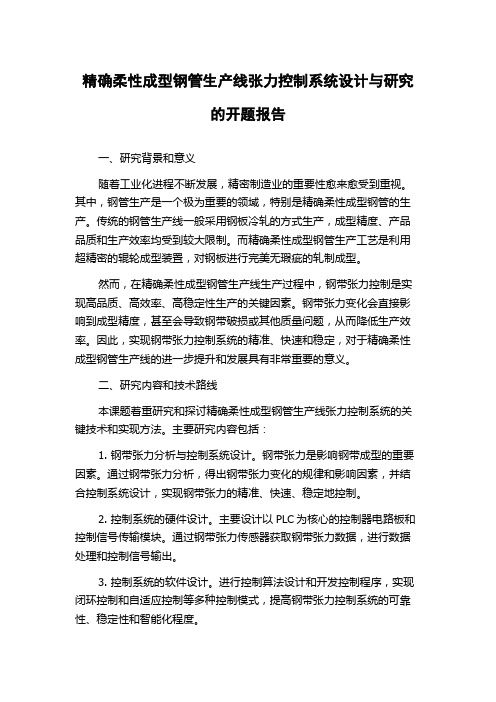 精确柔性成型钢管生产线张力控制系统设计与研究的开题报告

一、研究背景和意义

随着工业化进程不断发展，精密制造业的重要性愈来愈受到重视。其中，钢管生产是一个极为重要的领域，特别是精确柔性成型钢管的生产。传统的钢管生产线一般采用钢板冷轧的方式生产，成型精度、产品品质和生产效率均受到较大限制。而精确柔性成型钢管生产工艺是利用超精密的辊轮成型装置，对钢板进行完美无瑕疵的轧制成型。

然而，在精确柔性成型钢管生产线生产过程中，钢带张力控制是实现高品质、高效率、高稳定性生产的关键因素。钢带张力变化会直接影响到成型精度，甚至会导致钢带破损或其他质量问题，从而降低生产效率。因此，实现钢带张力控制系统的精准、快速和稳定，对于精确柔性成型钢管生产线的进一步提升和发展具有非常重要的意义。

二、研究内容和技术路线

本课题着重研究和探讨精确柔性成型钢管生产线张力控制系统的关键技术和实现方法。主要研究内容包括：

1. 钢带张力分析与控制系统设计。钢带张力是影响钢带成型的重要因素。通过钢带张力分析，得出钢带张力变化的规律和影响因素，并结合控制系统设计，实现钢带张力的精准、快速、稳定地控制。

2. 控制系统的硬件设计。主要设计以 PLC 为核心的控制器电路板和控制信号传输模块。通过钢带张力传感器获取钢带张力数据，进行数据处理和控制信号输出。

3. 控制系统的软件设计。进行控制算法设计和开发控制程序，实现闭环控制和自适应控制等多种控制模式，提高钢带张力控制系统的可靠性、稳定性和智能化程度。